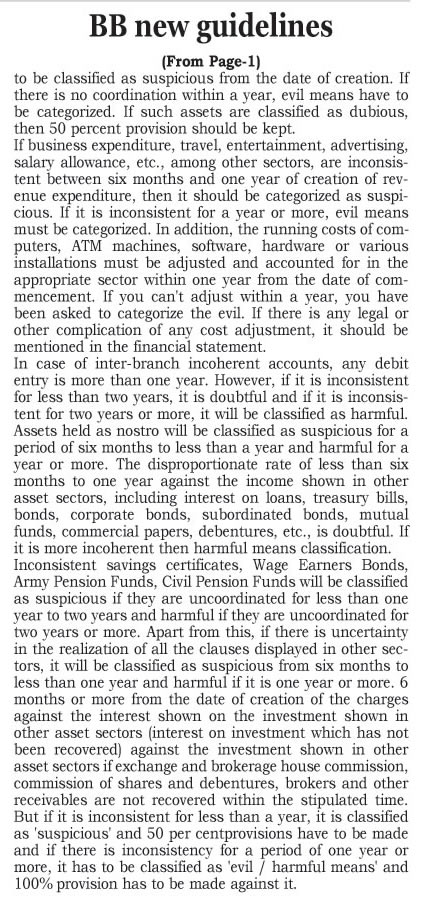 BB new guidelines

(From Page-1)

to be classified as suspicious from the date of creation. If there is no coordination within a year, evil means have to be categorized. If such assets are classified as dubious, then 50 percent provision should be kept.

If business expenditure, travel, entertainment, advertising, salary allowance, etc., among other sectors, are inconsistent between six months and one year of creation of revenue expenditure, then it should be categorized as suspicious. If it is inconsistent for a year or more, evil means must be categorized. In addition, the running costs of computers, ATM machines, software, hardware or various installations must be adjusted and accounted for in the appropriate sector within one year from the date of commencement. If you can't adjust within a year, you have been asked to categorize the evil. If there is any legal or other complication of any cost adjustment, it should be mentioned in the financial statement.

In case of inter-branch incoherent accounts, any debit entry is more than one year. However, if it is inconsistent for less than two years, it is doubtful and if it is inconsistent for two years or more, it will be classified as harmful. Assets held as nostro will be classified as suspicious for a period of six months to less than a year and harmful for a year or more. The disproportionate rate of less than six months to one year against the income shown in other asset sectors, including interest on loans, treasury bills, bonds, corporate bonds, subordinated bonds, mutual funds, commercial papers, debentures, etc., is doubtful. If it is more incoherent then harmful means classification.

Inconsistent savings certificates, Wage Earners Bonds, Army Pension Funds, Civil Pension Funds will be classified as suspicious if they are uncoordinated for less than one year to two years and harmful if they are uncoordinated for two years or more. Apart from this, if there is uncertainty in the realization of all the clauses displayed in other sectors, it will be classified as suspicious from six months to less than one year and harmful if it is one year or more. 6 months or more from the date of creation of the charges against the interest shown on the investment shown in other asset sectors (interest on investment which has not been recovered) against the investment shown in other asset sectors if exchange and brokerage house commission, commission of shares and debentures, brokers and other receivables are not recovered within the stipulated time. But if it is inconsistent for less than a year, it is classified as 'suspicious' and 50 per centprovisions have to be made and if there is inconsistency for a period of one year or more, it has to be classified as 'evil / harmful means' and 100% provision has to be made against it.